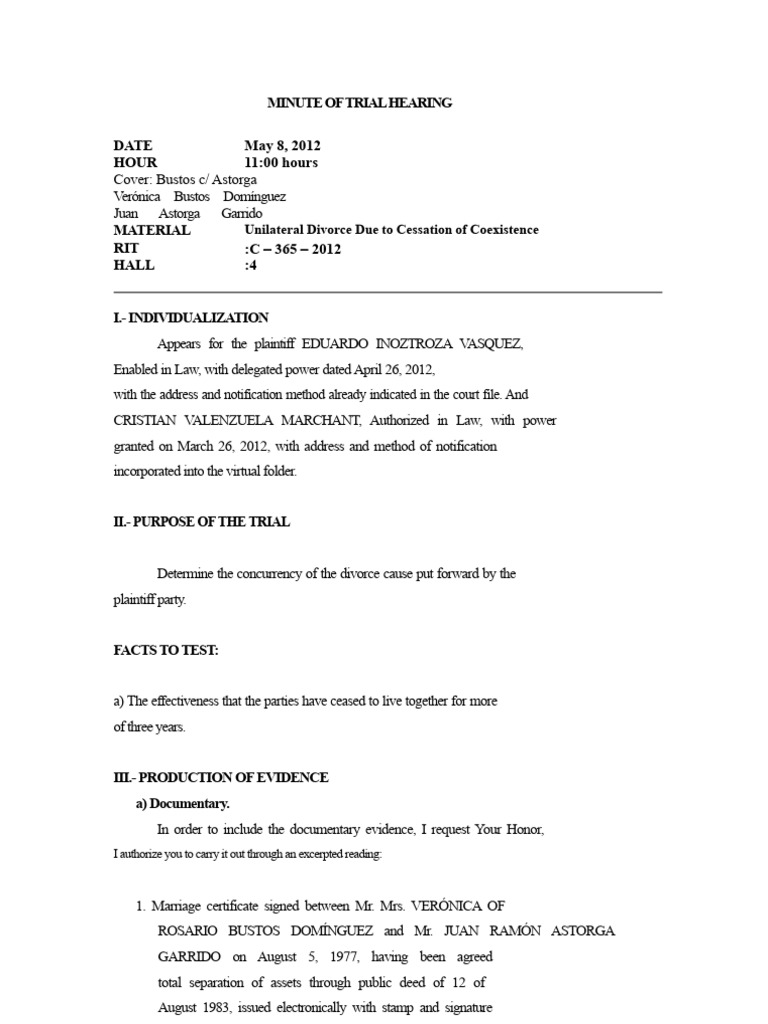 MINUTE OF TRIAL HEARING

DATE May 8, 2012
HOUR 11:00 hours
Cover: Bustos c/ Astorga
Verónica Bustos Domínguez
Juan Astorga Garrido
MATERIAL Unilateral Divorce Due to Cessation of Coexistence
RIT :C – 365 – 2012
HALL :4

I.- INDIVIDUALIZATION

Appears for the plaintiff EDUARDO INOZTROZA VASQUEZ, Enabled in Law, with delegated power dated April 26, 2012, with the address and notification method already indicated in the court file. And CRISTIAN VALENZUELA MARCHANT, Authorized in Law, with power granted on March 26, 2012, with address and method of notification incorporated into the virtual folder.

II.- PURPOSE OF THE TRIAL

Determine the concurrency of the divorce cause put forward by the plaintiff party.

FACTS TO TEST:

a) The effectiveness that the parties have ceased to live together for more of three years.

III.- PRODUCTION OF EVIDENCE

a) Documentary.

In order to include the documentary evidence, I request Your Honor, I authorize you to carry it out through an excerpted reading:

1. Marriage certificate signed between Mr. Mrs. VERÓNICA OF ROSARIO BUSTOS DOMÍNGUEZ and Mr. JUAN RAMÓN ASTORGA GARRIDO on August 5, 1977, having been agreed total separation of assets through public deed of 12 of August 1983, issued electronically with stamp and signature